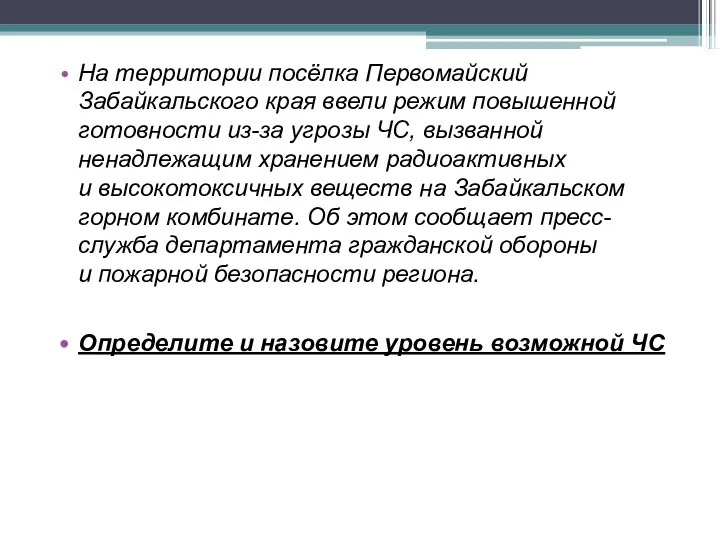 • На территории посёлка Первомайский Забайкальского края ввели режим повышенной готовности из-за угрозы ЧС, вызванной ненадлежащим хранением радиоактивных и высокотоксичных веществ на Забайкальском горном комбинате. Об этом сообщает пресс-служба департамента гражданской обороны и пожарной безопасности региона.

• Определите и назовите уровень возможной ЧС